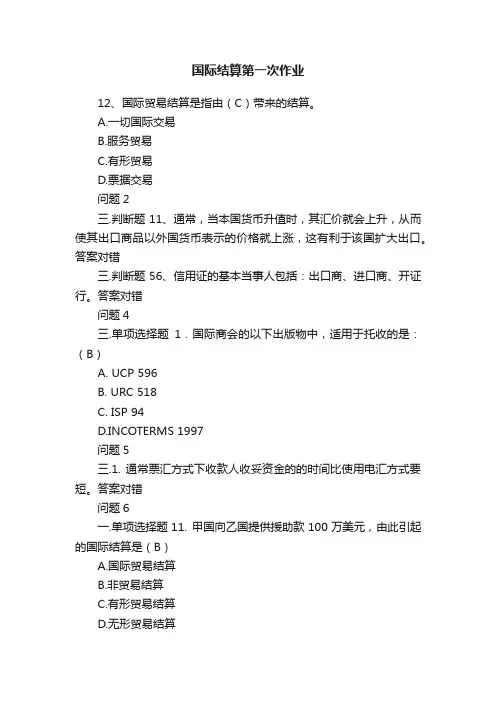 国际结算第一次作业

12、国际贸易结算是指由（C）带来的结算。

A.一切国际交易

B.服务贸易

C.有形贸易

D.票据交易

问题 2

三.判断题 11、通常，当本国货币升值时，其汇价就会上升，从而使其出口商品以外国货币表示的价格就上涨，这有利于该国扩大出口。答案对错

三.判断题 56、信用证的基本当事人包括：出口商、进口商、开证行。答案对错

问题 4

三.单项选择题 1．国际商会的以下出版物中，适用于托收的是：（B）

A. UCP 596

B. URC 518

C. ISP 94

D.INCOTERMS 1997

问题 5

三.1. 通常票汇方式下收款人收妥资金的的时间比使用电汇方式要短。答案对错

问题 6

一.单项选择题 11. 甲国向乙国提供援助款 100 万美元，由此引起的国际结算是（B）

A.国际贸易结算

B.非贸易结算

C.有形贸易结算

D.无形贸易结算